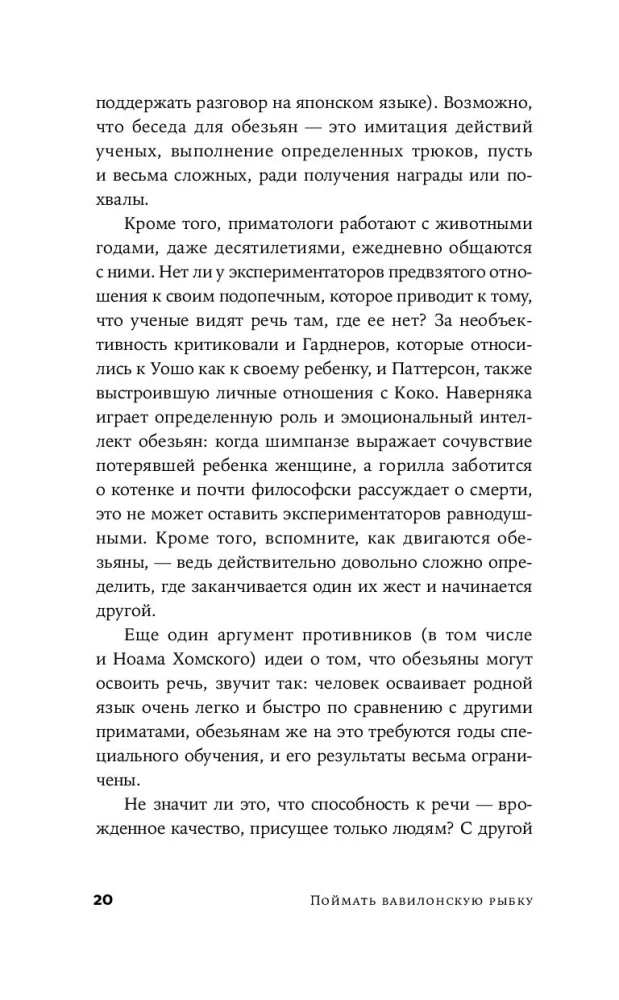 поддержать разговор на японском языке). Возможно, что беседа для обезьян — это имитация действий ученых, выполнение определенных трюков, пусть и весьма сложных, ради получения награды или похвалы.

Кроме того, приматологи работают с животными годами, даже десятилетиями, ежедневно общаются с ними. Нет ли у экспериментаторов предвзятого отношения к своим подопечным, которое приводит к тому, что ученые видят речь там, где ее нет? За необъективность критиковали и Гарднеров, которые относились к Уошо как к своему ребенку, и Паттерсон, также выстроившую личные отношения с Коко. Наверняка играет определенную роль и эмоциональный интеллект обезьян: когда шимпанзе выражает сочувствие потерявшей ребенка женщине, а горилла заботится о котенке и почти философски рассуждает о смерти, это не может оставить экспериментаторов равнодушными. Кроме того, вспомните, как двигаются обезьяны, — ведь действительно довольно сложно определить, где заканчивается один их жест и начинается другой.

Еще один аргумент противников (в том числе и Ноама Хомского) идеи о том, что обезьяны могут освоить речь, звучит так: человек осваивает родной язык очень легко и быстро по сравнению с другими приматами, обезьянам же на это требуются годы специального обучения, и его результаты весьма ограничены.

Не значит ли это, что способность к речи — врожденное качество, присущее только людям? С другой

20 Поймать вавилонскую рыбку